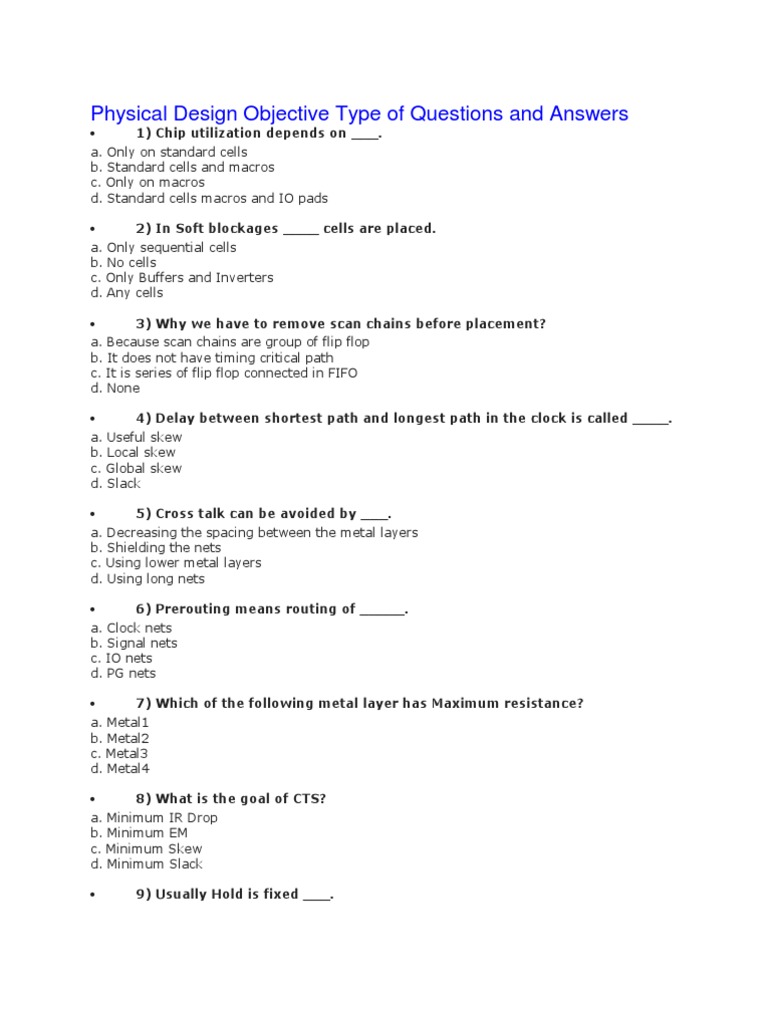 Physical Design Objective Type of Questions and Answers

• 1) Chip utilization depends on ____.

a. Only on standard cells
b. Standard cells and macros
c. Only on macros
d. Standard cells macros and IO pads

• 2) In Soft blockages _____ cells are placed.

a. Only sequential cells
b. No cells
c. Only Buffers and Inverters
d. Any cells

• 3) Why we have to remove scan chains before placement?

a. Because scan chains are group of flip flop
b. It does not have timing critical path
c. It is series of flip flop connected in FIFO
d. None

• 4) Delay between shortest path and longest path in the clock is called _____.

a. Useful skew
b. Local skew
c. Global skew
d. Slack

• 5) Cross talk can be avoided by ____.

a. Decreasing the spacing between the metal layers
b. Shielding the nets
c. Using lower metal layers
d. Using long nets

• 6) Prerouting means routing of ______.

a. Clock nets
b. Signal nets
c. IO nets
d. PG nets

• 7) Which of the following metal layer has Maximum resistance?

a. Metal1
b. Metal2
c. Metal3
d. Metal4

• 8) What is the goal of CTS?

a. Minimum IR Drop
b. Minimum EM
c. Minimum Skew
d. Minimum Slack

• 9) Usually Hold is fixed ____.